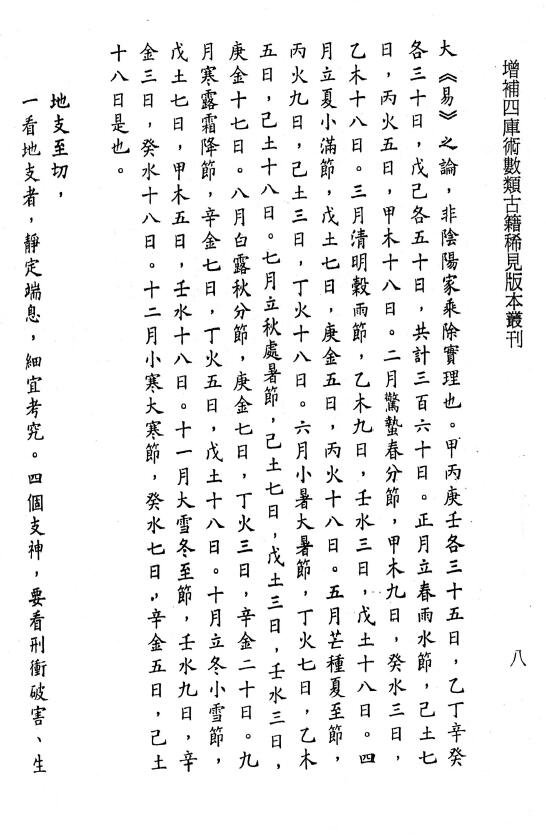 增補四庫術數類古籍稀見版本叢刊　八

大《易》之論，非陰陽家乘除實理也。甲丙庚壬各三十五日，乙丁辛癸各三十日，戊己各五十日，共計三百六十日。正月立春雨水節，己土七日，丙火五日，甲木十八日。二月驚蟄春分節，甲木九日，癸水三日，乙木十八日。三月清明穀雨節，乙木九日，壬水三日，戊土十八日。四月立夏小滿節，戊土七日，庚金五日，丙火十八日。五月芒種夏至節，丙火九日，己土三日，丁火十八日。六月小暑大暑節，丁火七日，乙木五日，己土十八日。七月立秋處暑節，己土七日，戊土三日，壬水三日，庚金十七日。八月白露秋分節，庚金七日，丁火三日，辛金二十日。九月寒露霜降節，辛金七日，丁火五日，戊土十八日。十月立冬小雪節，戊土七日，甲木五日，壬水十八日。十一月大雪冬至節，壬水九日，辛金三日，癸水十八日。十二月小寒大寒節，癸水七日，辛金五日，己土十八日是也。

地支至切，

一看地支者，靜定端息，細宜考究。四個支神，要看刑衝破害、生